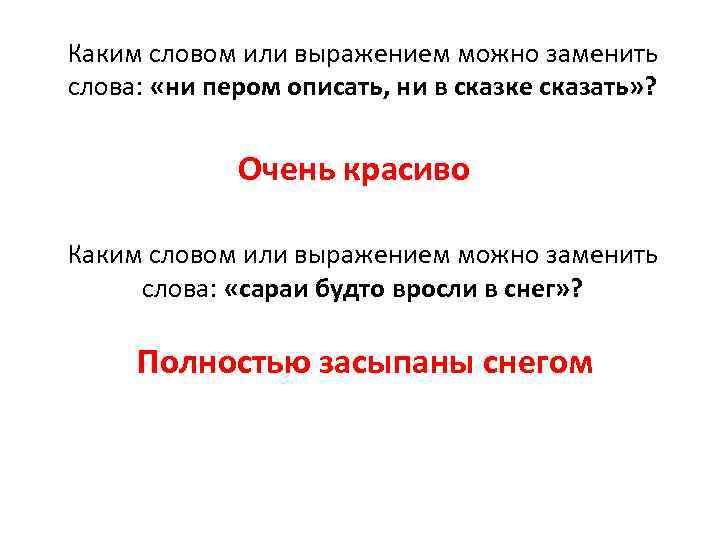 Каким словом или выражением можно заменить слова: «ни пером описать, ни в сказке сказать»?

Очень красиво

Каким словом или выражением можно заменить слова: «сараи будто вросли в снег»?

Полностью засыпаны снегом